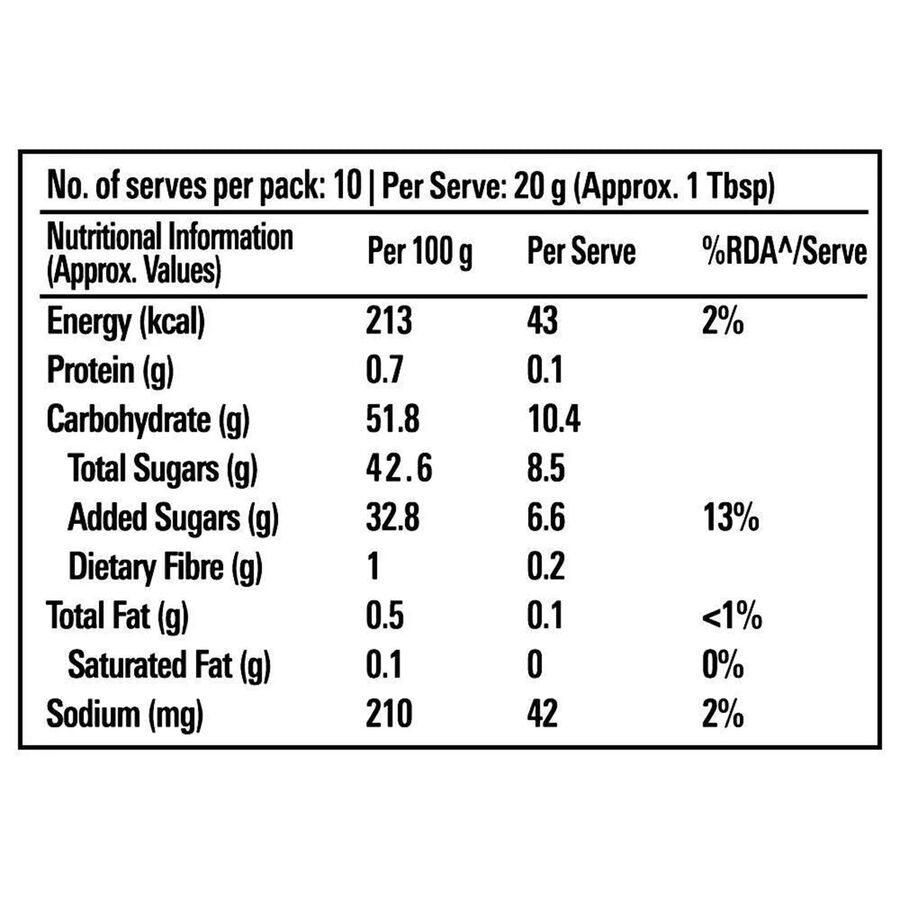 No. of serves per pack: 10 | Per Serve: 20 g (Approx. 1 Tbsp)

| Nutritional Information (Approx. Values) | Per 100 g | Per Serve | %RDA^/Serve |
|---|---|---|---|
| Energy (kcal) | 213 | 43 | 2% |
| Protein (g) | 0.7 | 0.1 | |
| Carbohydrate (g) | 51.8 | 10.4 | |
| Total Sugars (g) | 42.6 | 8.5 | |
| Added Sugars (g) | 32.8 | 6.6 | 13% |
| Dietary Fibre (g) | 1 | 0.2 | |
| Total Fat (g) | 0.5 | 0.1 | <1% |
| Saturated Fat (g) | 0.1 | 0 | 0% |
| Sodium (mg) | 210 | 42 | 2% |